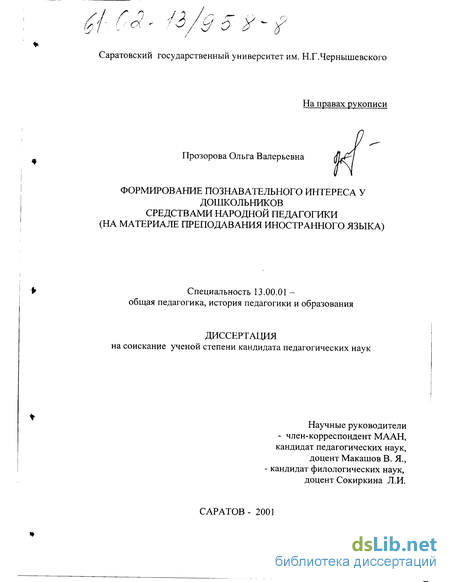 61:02-13/958-8

Саратовский государственный университет им. Н.Г.Чернышевского

На правах рукописи

Прозорова Ольга Валерьевна

ФОРМИРОВАНИЕ ПОЗНАВАТЕЛЬНОГО ИНТЕРЕСА У ДОШКОЛЬНИКОВ СРЕДСТВАМИ НАРОДНОЙ ПЕДАГОГИКИ (НА МАТЕРИАЛЕ ПРЕПОДАВАНИЯ ИНОСТРАННОГО ЯЗЫКА)

Специальность 13.00.01 – общая педагогика, история педагогики и образования

ДИССЕРТАЦИЯ
на соискание ученой степени кандидата педагогических наук

Научные руководители
- член-корреспондент МААН, кандидат педагогических наук, доцент Макашов В. Я.,
- кандидат филологических наук, доцент Сокиркина Л.И.

САРАТОВ - 2001

dsLib.net
библиотека диссертаций